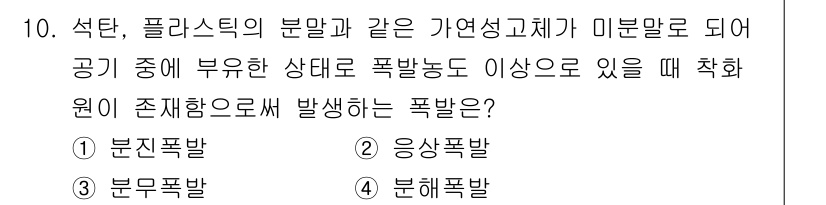 10. 석탄, 플라스틱의 분말과 같은 가연성고체가 미분말로 되어 공기 중에 부유한 상태로 폭발농도 이상으로 있을 때 착화원이 존재함으로써 발생하는 폭발은?

① 분진폭발 ② 응상폭발
③ 분무폭발 ④ 분해폭발